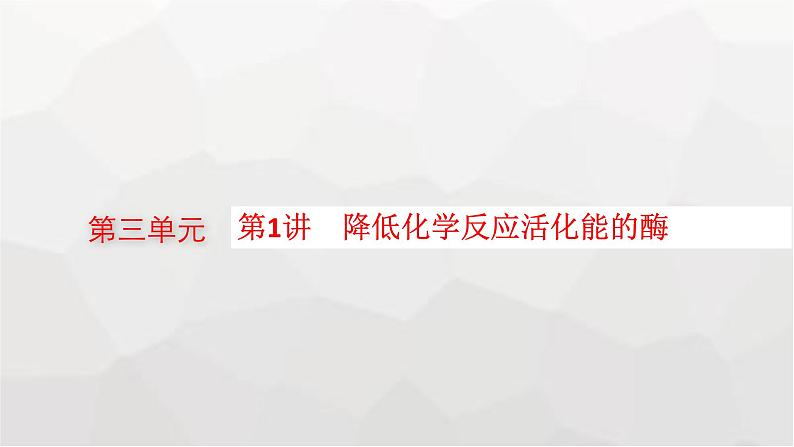 第三单元 第1讲 降低化学反应活化能的酶